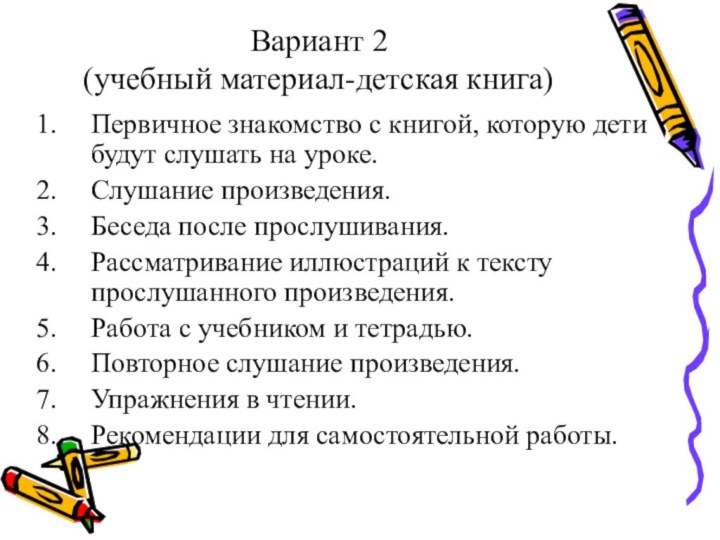 Вариант 2
(учебный материал-детская книга)

1. Первичное знакомство с книгой, которую дети будут слушать на уроке.
2. Слушание произведения.
3. Беседа после прослушивания.
4. Рассматривание иллюстраций к тексту прослушанного произведения.
5. Работа с учебником и тетрадью.
6. Повторное слушание произведения.
7. Упражнения в чтении.
8. Рекомендации для самостоятельной работы.